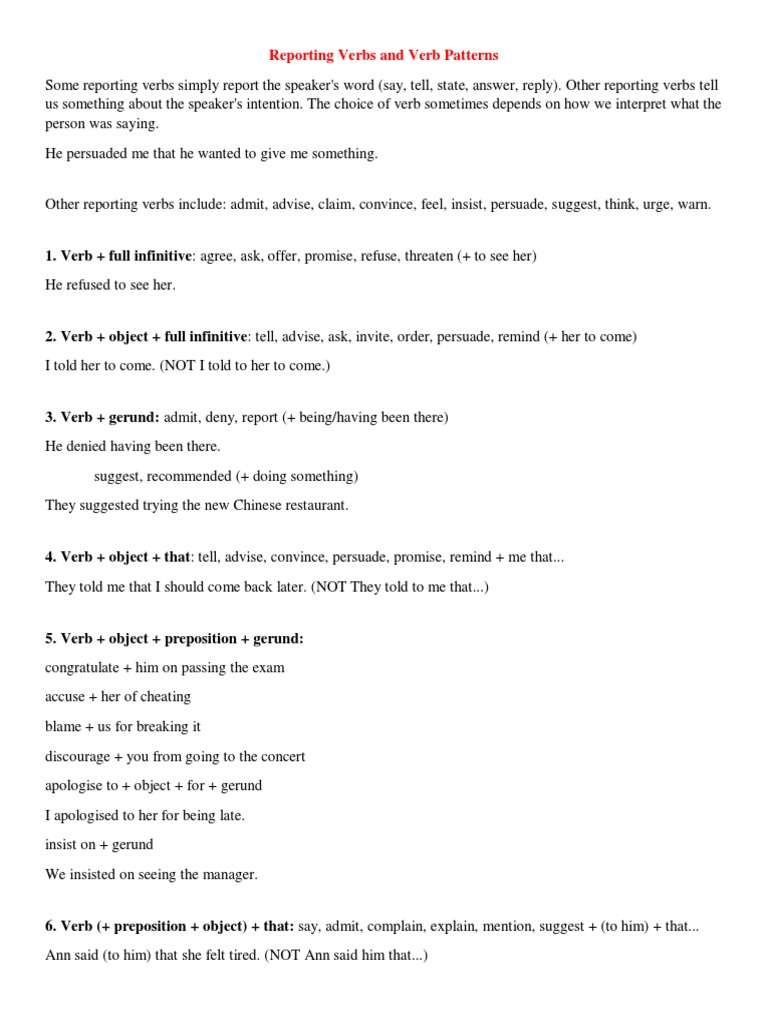 Reporting Verbs and Verb Patterns

Some reporting verbs simply report the speaker's word (say, tell, state, answer, reply). Other reporting verbs tell us something about the speaker's intention. The choice of verb sometimes depends on how we interpret what the person was saying.

He persuaded me that he wanted to give me something.

Other reporting verbs include: admit, advise, claim, convince, feel, insist, persuade, suggest, think, urge, warn.

1. Verb + full infinitive: agree, ask, offer, promise, refuse, threaten (+ to see her)

He refused to see her.

2. Verb + object + full infinitive: tell, advise, ask, invite, order, persuade, remind (+ her to come)

I told her to come. (NOT I told to her to come.)

3. Verb + gerund: admit, deny, report (+ being/having been there)

He denied having been there.

suggest, recommended (+ doing something)

They suggested trying the new Chinese restaurant.

4. Verb + object + that: tell, advise, convince, persuade, promise, remind + me that...

They told me that I should come back later. (NOT They told to me that...)

5. Verb + object + preposition + gerund:

congratulate + him on passing the exam

accuse + her of cheating

blame + us for breaking it

discourage + you from going to the concert

apologise to + object + for + gerund

I apologised to her for being late.

insist on + gerund

We insisted on seeing the manager.

6. Verb (+ preposition + object) + that: say, admit, complain, explain, mention, suggest + (to him) + that...

Ann said (to him) that she felt tired. (NOT Ann said him that...)